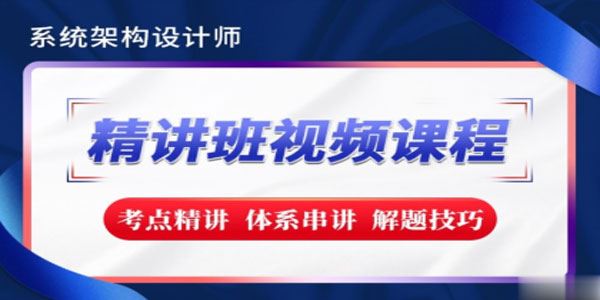 系统架构设计师

精讲班视频课程

考点精讲 体系串讲 解题技巧